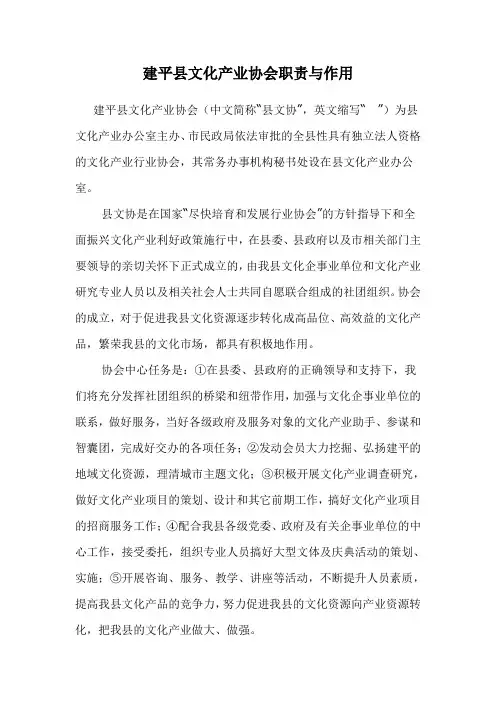 建平县文化产业协会职责与作用

建平县文化产业协会（中文简称“县文协”，英文缩写“　”）为县文化产业办公室主办、市民政局依法审批的全县性具有独立法人资格的文化产业行业协会，其常务办事机构秘书处设在县文化产业办公室。

县文协是在国家“尽快培育和发展行业协会”的方针指导下和全面振兴文化产业利好政策施行中，在县委、县政府以及市相关部门主要领导的亲切关怀下正式成立的，由我县文化企事业单位和文化产业研究专业人员以及相关社会人士共同自愿联合组成的社团组织。协会的成立，对于促进我县文化资源逐步转化成高品位、高效益的文化产品，繁荣我县的文化市场，都具有积极地作用。

协会中心任务是：①在县委、县政府的正确领导和支持下，我们将充分发挥社团组织的桥梁和纽带作用，加强与文化企事业单位的联系，做好服务，当好各级政府及服务对象的文化产业助手、参谋和智囊团，完成好交办的各项任务；②发动会员大力挖掘、弘扬建平的地域文化资源，理清城市主题文化；③积极开展文化产业调查研究，做好文化产业项目的策划、设计和其它前期工作，搞好文化产业项目的招商服务工作；④配合我县各级党委、政府及有关企事业单位的中心工作，接受委托，组织专业人员搞好大型文体及庆典活动的策划、实施；⑤开展咨询、服务、教学、讲座等活动，不断提升人员素质，提高我县文化产品的竞争力，努力促进我县的文化资源向产业资源转化，把我县的文化产业做大、做强。